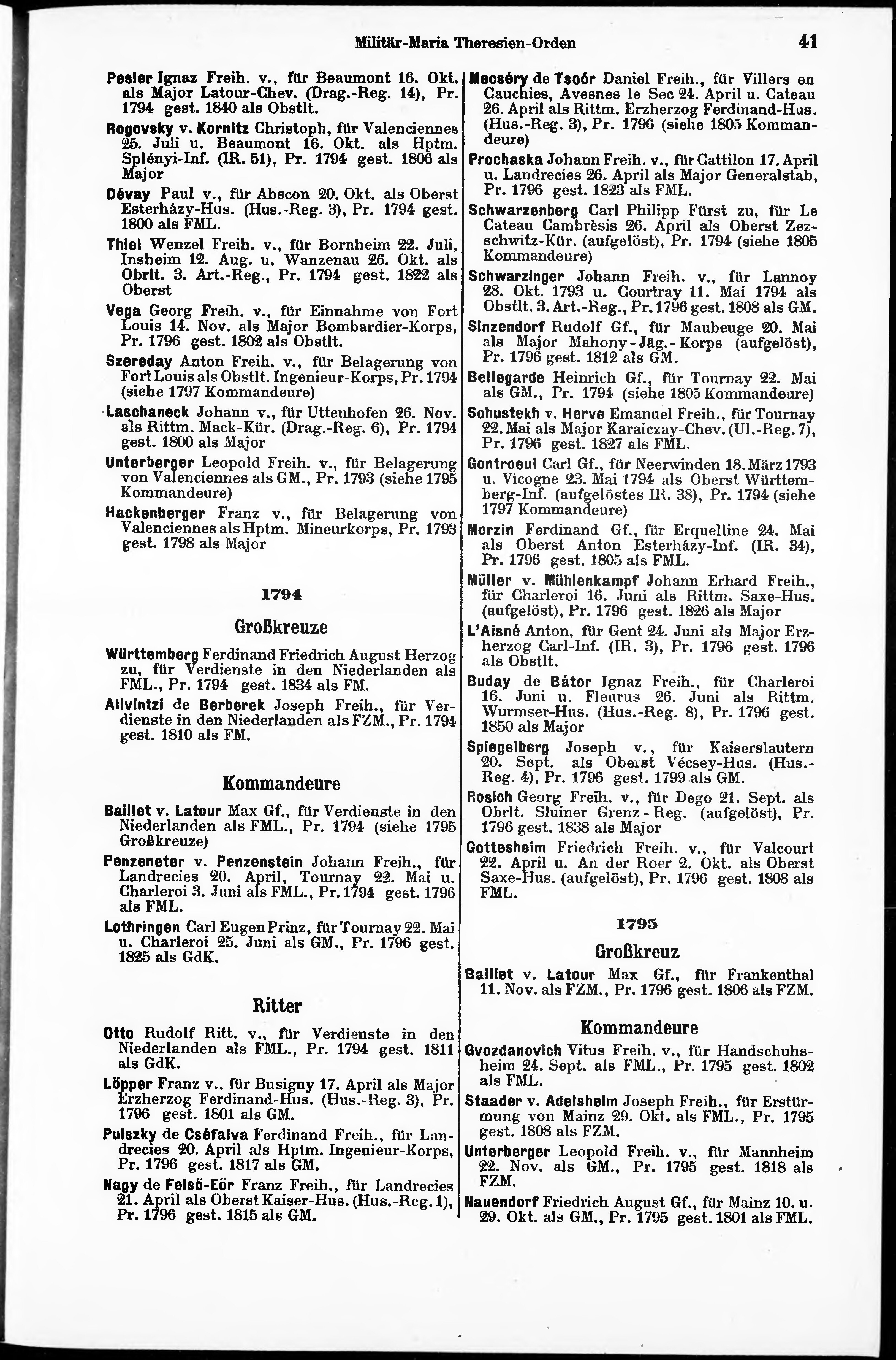 Militär-Maria Theresien-Orden 41

Pesler Ignaz Freih. v., für Beaumont 16. Okt. als Major Latour-Chev. (Drag.-Reg. 14), Pr. 1794 gest. 1840 als Obstlt.

Rogovsky v. Kornitz Christoph, für Valenciennes 25. Juli u. Beaumont 16. Okt. als Hptm. Splényi-Inf. (IR. 51), Pr. 1794 gest. 1806 als Major

Dévay Paul v., für Abscon 20. Okt. als Oberst Esterházy-Hus. (Hus.-Reg. 3), Pr. 1794 gest. 1800 als FML.

Thiel Wenzel Freih. v., für Bornheim 22. Juli, Insheim 12. Aug. u. Wanzenau 26. Okt. als Obrlt. 3. Art.-Reg., Pr. 1794 gest. 1822 als Oberst

Vega Georg Freih. v., für Einnahme von Fort Louis 14. Nov. als Major Bombardier-Korps, Pr. 1796 gest. 1802 als Obstlt.

Szereday Anton Freih. v., für Belagerung von Fort Louis als Obstlt. Ingenieur-Korps, Pr. 1794 (siehe 1797 Kommandeure)

Laschaneck Johann v., für Uttenhofen 26. Nov. als Rittm. Mack-Kür. (Drag.-Reg. 6), Pr. 1794 gest. 1800 als Major

Unterberger Leopold Freih. v., für Belagerung von Valenciennes als GM., Pr. 1793 (siehe 1795 Kommandeure)

Hackenberger Franz v., für Belagerung von Valenciennes als Hptm. Mineurkorps, Pr. 1793 gest. 1798 als Major

1794

Großkreuze

Württemberg Ferdinand Friedrich August Herzog zu, für Verdienste in den Niederlanden als FML., Pr. 1794 gest. 1834 als FM.

Allvintzi de Berberek Joseph Freih., für Verdienste in den Niederlanden als FZM., Pr. 1794 gest. 1810 als FM.

Kommandeure

Baillet v. Latour Max Gf., für Verdienste in den Niederlanden als FML., Pr. 1794 (siehe 1795 Großkreuze)

Penzeneter v. Penzenstein Johann Freih., für Landrecies 20. April, Tournay 22. Mai u. Charleroi 3. Juni als FML., Pr. 1794 gest. 1796 als FML.

Lothringen Carl Eugen Prinz, für Tournay 22. Mai u. Charleroi 25. Juni als GM., Pr. 1796 gest. 1825 als GdK.

Ritter

Otto Rudolf Ritt. v., für Verdienste in den Niederlanden als FML., Pr. 1794 gest. 1811 als GdK.

Löpper Franz v., für Busigny 17. April als Major Erzherzog Ferdinand-Hus. (Hus.-Reg. 3), Pr. 1796 gest. 1801 als GM.

Pulszky de Cséfalva Ferdinand Freih., für Landrecies 20. April als Hptm. Ingenieur-Korps, Pr. 1796 gest. 1817 als GM.

Nagy de Felsö-Eör Franz Freih., für Landrecies 21. April als Oberst Kaiser-Hus. (Hus.-Reg. 1), Pr. 1796 gest. 1815 als GM.

Mecséry de Tsoór Daniel Freih., für Villers en Cauchies, Avesnes le Sec 24. April u. Cateau 26. April als Rittm. Erzherzog Ferdinand-Hus. (Hus.-Reg. 3), Pr. 1796 (siehe 1805 Kommandeure)

Prochaska Johann Freih. v., für Cattilon 17. April u. Landrecies 26. April als Major Generalstab, Pr. 1796 gest. 1823 als FML.

Schwarzenberg Carl Philipp Fürst zu, für Le Cateau Cambrèsis 26. April als Oberst Zezschwitz-Kür. (aufgelöst), Pr. 1794 (siehe 1805 Kommandeure)

Schwarzinger Johann Freih. v., für Lannoy 28. Okt. 1793 u. Courtray 11. Mai 1794 als Obstlt. 3. Art.-Reg., Pr. 1796 gest. 1808 als GM.

Sinzendorf Rudolf Gf., für Maubeuge 20. Mai als Major Mahony-Jäg.-Korps (aufgelöst), Pr. 1796 gest. 1812 als GM.

Bellegarde Heinrich Gf., für Tournay 22. Mai als GM., Pr. 1794 (siehe 1805 Kommandeure)

Schustekh v. Herve Emanuel Freih., für Tournay 22. Mai als Major Karaiczay-Chev. (Ul.-Reg. 7), Pr. 1796 gest. 1827 als FML.

Gontroeul Carl Gf., für Neerwinden 18. März 1793 u. Vicogne 23. Mai 1794 als Oberst Württemberg-Inf. (aufgelöstes IR. 38), Pr. 1794 (siehe 1797 Kommandeure)

Morzin Ferdinand Gf., für Erquelline 24. Mai als Oberst Anton Esterházy-Inf. (IR. 34), Pr. 1796 gest. 1805 als FML.

Müller v. Mühlenkampf Johann Erhard Freih., für Charleroi 16. Juni als Rittm. Saxe-Hus. (aufgelöst), Pr. 1796 gest. 1826 als Major

L'Aisné Anton, für Gent 24. Juni als Major Erzherzog Carl-Inf. (IR. 3), Pr. 1796 gest. 1796 als Obstlt.

Buday de Bátor Ignaz Freih., für Charleroi 16. Juni u. Fleurus 26. Juni als Rittm. Wurmser-Hus. (Hus.-Reg. 8), Pr. 1796 gest. 1850 als Major

Spiegelberg Joseph v., für Kaiserslautern 20. Sept. als Oberst Vécsey-Hus. (Hus.-Reg. 4), Pr. 1796 gest. 1799 als GM.

Rosich Georg Freih. v., für Dego 21. Sept. als Obrlt. Sluiner Grenz-Reg. (aufgelöst), Pr. 1796 gest. 1838 als Major

Gottesheim Friedrich Freih. v., für Valcourt 22. April u. An der Roer 2. Okt. als Oberst Saxe-Hus. (aufgelöst), Pr. 1796 gest. 1808 als FML.

1795

Großkreuz

Baillet v. Latour Max Gf., für Frankenthal 11. Nov. als FZM., Pr. 1796 gest. 1806 als FZM.

Kommandeure

Gvozdanovich Vitus Freih. v., für Handschuhsheim 24. Sept. als FML., Pr. 1795 gest. 1802 als FML.

Staader v. Adelsheim Joseph Freih., für Erstürmung von Mainz 29. Okt. als FML., Pr. 1795 gest. 1808 als FZM.

Unterberger Leopold Freih. v., für Mannheim 22. Nov. als GM., Pr. 1795 gest. 1818 als FZM.

Nauendorf Friedrich August Gf., für Mainz 10. u. 29. Okt. als GM., Pr. 1795 gest. 1801 als FML.